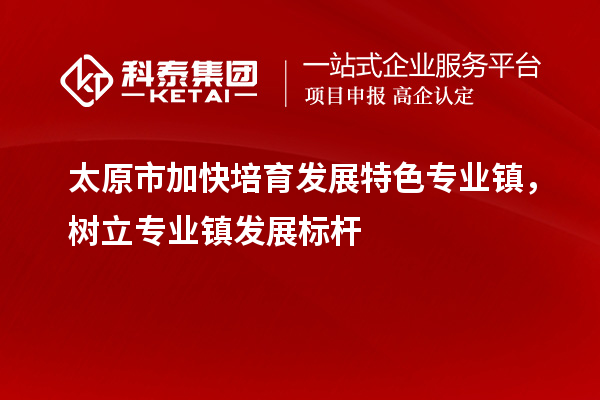 科泰集团
KETAI

一站式企业服务平台
项目申报 高企认定

太原市加快培育发展特色专业镇，树立专业镇发展标杆